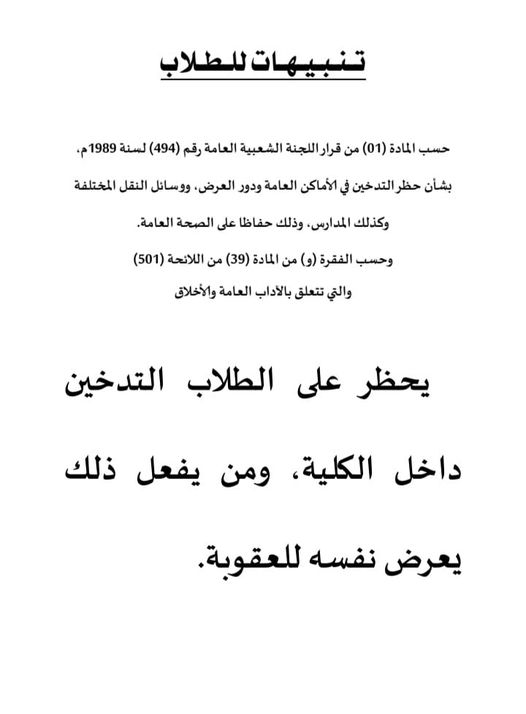 تنبيهات للطلاب

حسب المادة (01) من قرار اللجنة الشعبية العامة رقم (494) لسنة 1989م، بشأن حظر التدخين في الأماكن العامة ودور العرض، ووسائل النقل المختلفة وكذلك المدارس، وذلك حفاظا على الصحة العامة.

وحسب الفقرة (و) من المادة (39) من اللائحة (501) والتي تتعلق بالآداب العامة والأخلاق

يحظر على الطلاب التدخين داخل الكلية، ومن يفعل ذلك يعرض نفسه للعقوبة.